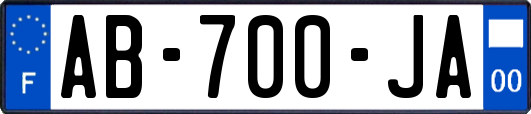 F
AB-700-JA
00